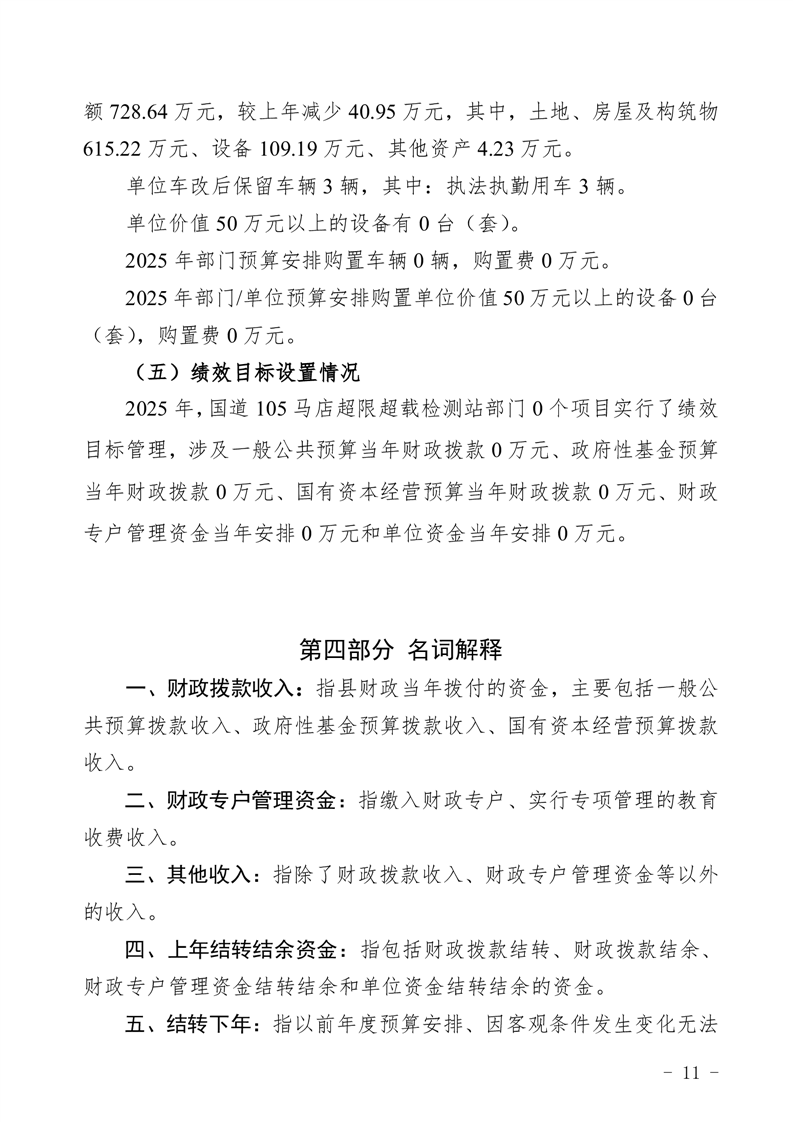 额 728.64 万元，较上年减少 40.95 万元，其中，土地、房屋及构筑物 615.22 万元、设备 109.19 万元、其他资产 4.23 万元。

单位车改后保留车辆 3 辆，其中：执法执勤用车 3 辆。

单位价值 50 万元以上的设备有 0 台（套）。

2025 年部门预算安排购置车辆 0 辆，购置费 0 万元。

2025 年部门/单位预算安排购置单位价值 50 万元以上的设备 0 台（套），购置费 0 万元。

（五）绩效目标设置情况

2025 年，国道 105 马店超限超载检测站部门 0 个项目实行了绩效目标管理，涉及一般公共预算当年财政拨款 0 万元、政府性基金预算当年财政拨款 0 万元、国有资本经营预算当年财政拨款 0 万元、财政专户管理资金当年安排 0 万元和单位资金当年安排 0 万元。

第四部分 名词解释

一、财政拨款收入：指县财政当年拨付的资金，主要包括一般公共预算拨款收入、政府性基金预算拨款收入、国有资本经营预算拨款收入。

二、财政专户管理资金：指缴入财政专户、实行专项管理的教育收费收入。

三、其他收入：指除了财政拨款收入、财政专户管理资金等以外的收入。

四、上年结转结余资金：指包括财政拨款结转、财政拨款结余、财政专户管理资金结转结余和单位资金结转结余的资金。

五、结转下年：指以前年度预算安排、因客观条件发生变化无法

- 11 -